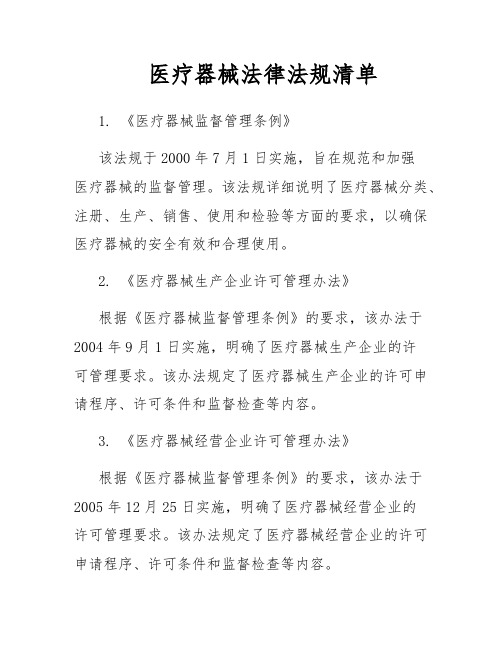 医疗器械法律法规清单

1. 《医疗器械监督管理条例》

该法规于 2000 年 7 月 1 日实施，旨在规范和加强医疗器械的监督管理。该法规详细说明了医疗器械分类、注册、生产、销售、使用和检验等方面的要求，以确保医疗器械的安全有效和合理使用。

2. 《医疗器械生产企业许可管理办法》

根据《医疗器械监督管理条例》的要求，该办法于 2004 年 9 月 1 日实施，明确了医疗器械生产企业的许可管理要求。该办法规定了医疗器械生产企业的许可申请程序、许可条件和监督检查等内容。

3. 《医疗器械经营企业许可管理办法》

根据《医疗器械监督管理条例》的要求，该办法于 2005 年 12 月 25 日实施，明确了医疗器械经营企业的许可管理要求。该办法规定了医疗器械经营企业的许可申请程序、许可条件和监督检查等内容。